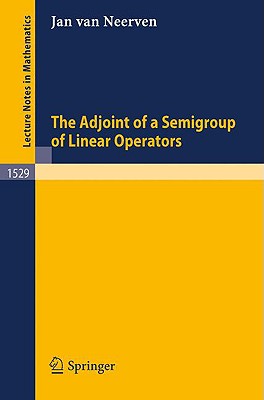 Lecture Notes in Mathematics

Jan van Neerven

The Adjoint of a Semigroup of Linear Operators

1529

Springer